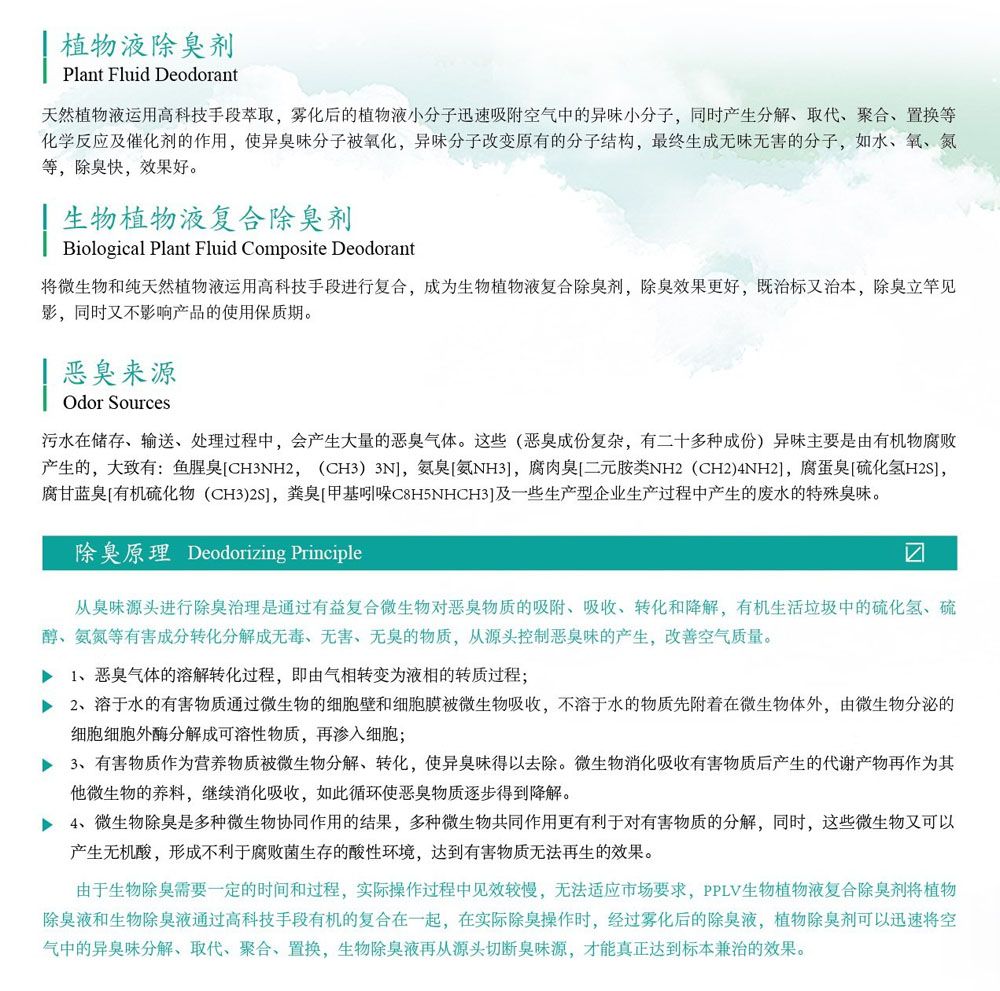 植物液除臭剂
Plant Fluid Deodorant

天然植物液运用高科技手段萃取，雾化后的植物液小分子迅速吸附空气中的异味小分子，同时产生分解、取代、聚合、置换等化学反应及催化剂的作用，使异臭味分子被氧化，异味分子改变原有的分子结构，最终生成无味无害的分子，如水、氧、氮等，除臭快，效果好。

生物植物液复合除臭剂
Biological Plant Fluid Composite Deodorant

将微生物和纯天然植物液运用高科技手段进行复合，成为生物植物液复合除臭剂，除臭效果更好，既治标又治本，除臭立竿见影，同时又不影响产品的使用保质期。

恶臭来源
Odor Sources

污水在储存、输送、处理过程中，会产生大量的恶臭气体。这些（恶臭成份复杂，有二十多种成份）异味主要是由有机物腐败产生的，大致有：鱼腥臭[CH3NH2，（CH3）3N]，氨臭[氨NH3]，腐肉臭[二元胺类NH2（CH2)4NH2]，腐蛋臭[硫化氢H2S]，腐甘蓝臭[有机硫化物（CH3)2S]，粪臭[甲基吲哚C8H5NHCH3]及一些生产型企业生产过程中产生的废水的特殊臭味。

除臭原理 Deodorizing Principle

从臭味源头进行除臭治理是通过有益复合微生物对恶臭物质的吸附、吸收、转化和降解，有机生活垃圾中的硫化氢、硫醇、氨氮等有害成分转化分解成无毒、无害、无臭的物质，从源头控制恶臭味的产生，改善空气质量。

1、恶臭气体的溶解转化过程，即由气相转变为液相的转质过程；

2、溶于水的有害物质通过微生物的细胞壁和细胞膜被微生物吸收，不溶于水的物质先附着在微生物体外，由微生物分泌的细胞细胞外酶分解成可溶性物质，再渗入细胞；

3、有害物质作为营养物质被微生物分解、转化，使异臭味得以去除。微生物消化吸收有害物质后产生的代谢产物再作为其他微生物的养料，继续消化吸收，如此循环使恶臭物质逐步得到降解。

4、微生物除臭是多种微生物协同作用的结果，多种微生物共同作用更有利于对有害物质的分解，同时，这些微生物又可以产生无机酸，形成不利于腐败菌生存的酸性环境，达到有害物质无法再生的效果。

由于生物除臭需要一定的时间和过程，实际操作过程中见效较慢，无法适应市场要求，PPLV生物植物液复合除臭剂将植物除臭液和生物除臭液通过高科技手段有机的复合在一起，在实际除臭操作时，经过雾化后的除臭液，植物除臭剂可以迅速将空气中的异臭味分解、取代、聚合、置换，生物除臭液再从源头切断臭味源，才能真正达到标本兼治的效果。